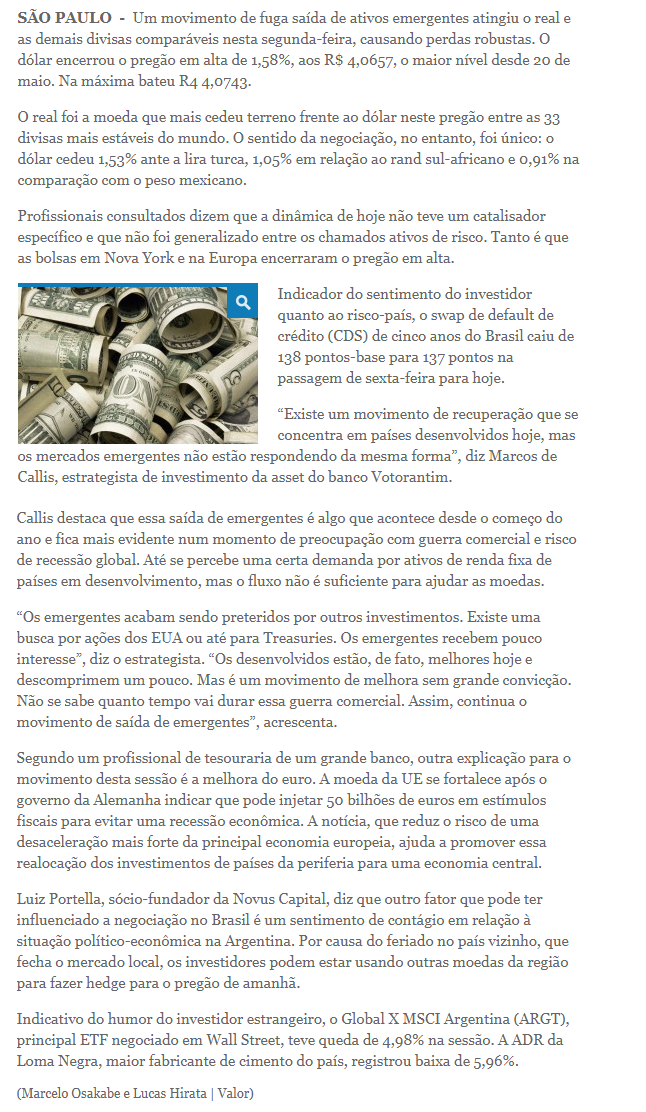 SÃO PAULO - Um movimento de fuga saída de ativos emergentes atingiu o real e as demais divisas comparáveis nesta segunda-feira, causando perdas robustas. O dólar encerrou o pregão em alta de 1,58%, aos R$ 4,0657, o maior nível desde 20 de maio. Na máxima bateu R4 4,0743.

O real foi a moeda que mais cedeu terreno frente ao dólar neste pregão entre as 33 divisas mais estáveis do mundo. O sentido da negociação, no entanto, foi único: o dólar cedeu 1,53% ante a lira turca, 1,05% em relação ao rand sul-africano e 0,91% na comparação com o peso mexicano.

Profissionais consultados dizem que a dinâmica de hoje não teve um catalisador específico e que não foi generalizado entre os chamados ativos de risco. Tanto é que as bolsas em Nova York e na Europa encerraram o pregão em alta.

Indicador do sentimento do investidor quanto ao risco-país, o swap de default de crédito (CDS) de cinco anos do Brasil caiu de 138 pontos-base para 137 pontos na passagem de sexta-feira para hoje.

“Existe um movimento de recuperação que se concentra em países desenvolvidos hoje, mas os mercados emergentes não estão respondendo da mesma forma”, diz Marcos de Callis, estrategista de investimento da asset do banco Votorantim.

Callis destaca que essa saída de emergentes é algo que acontece desde o começo do ano e fica mais evidente num momento de preocupação com guerra comercial e risco de recessão global. Até se percebe uma certa demanda por ativos de renda fixa de países em desenvolvimento, mas o fluxo não é suficiente para ajudar as moedas.

“Os emergentes acabam sendo preteridos por outros investimentos. Existe uma busca por ações dos EUA ou até para Treasuries. Os emergentes recebem pouco interesse”, diz o estrategista. “Os desenvolvidos estão, de fato, melhores hoje e descomprimem um pouco. Mas é um movimento de melhora sem grande convicção. Não se sabe quanto tempo vai durar essa guerra comercial. Assim, continua o movimento de saída de emergentes”, acrescenta.

Segundo um profissional de tesouraria de um grande banco, outra explicação para o movimento desta sessão é a melhora do euro. A moeda da UE se fortalece após o governo da Alemanha indicar que pode injetar 50 bilhões de euros em estímulos fiscais para evitar uma recessão econômica. A notícia, que reduz o risco de uma desaceleração mais forte da principal economia europeia, ajuda a promover essa realocação dos investimentos de países da periferia para uma economia central.

Luiz Portella, sócio-fundador da Novus Capital, diz que outro fator que pode ter influenciado a negociação no Brasil é um sentimento de contágio em relação à situação político-econômica na Argentina. Por causa do feriado no país vizinho, que fecha o mercado local, os investidores podem estar usando outras moedas da região para fazer hedge para o pregão de amanhã.

Indicativo do humor do investidor estrangeiro, o Global X MSCI Argentina (ARGT), principal ETF negociado em Wall Street, teve queda de 4,98% na sessão. A ADR da Loma Negra, maior fabricante de cimento do país, registrou baixa de 5,96%.

(Marcelo Osakabe e Lucas Hirata | Valor)